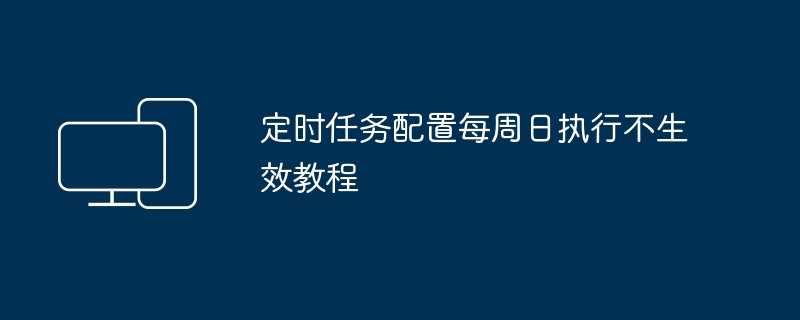 定时任务配置每周日执行不生效教程